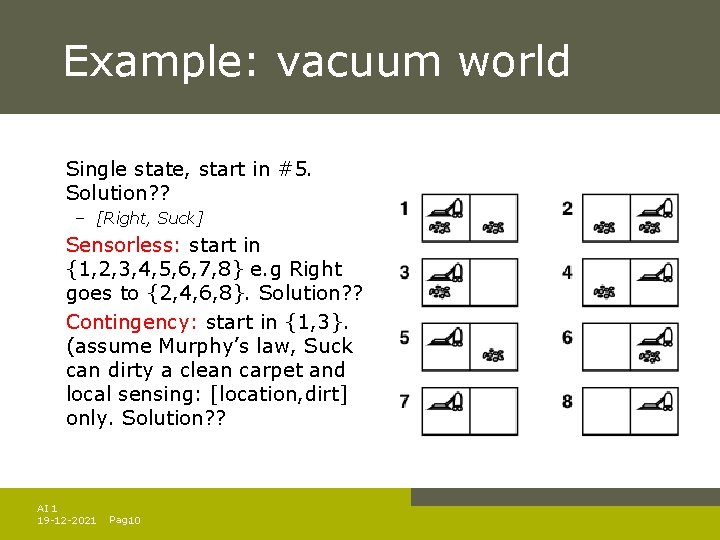 Example: vacuum world

Single state, start in #5. Solution??

– [Right, Suck]

Sensorless: start in {1,2,3,4,5,6,7,8} e.g Right goes to {2,4,6,8}. Solution??

Contingency: start in {1,3}. (assume Murphy's law, Suck can dirty a clean carpet and local sensing: [location,dirt] only. Solution??

1
2
3
4
5
6
7
8

AI 1
19-12-2021 Pag10